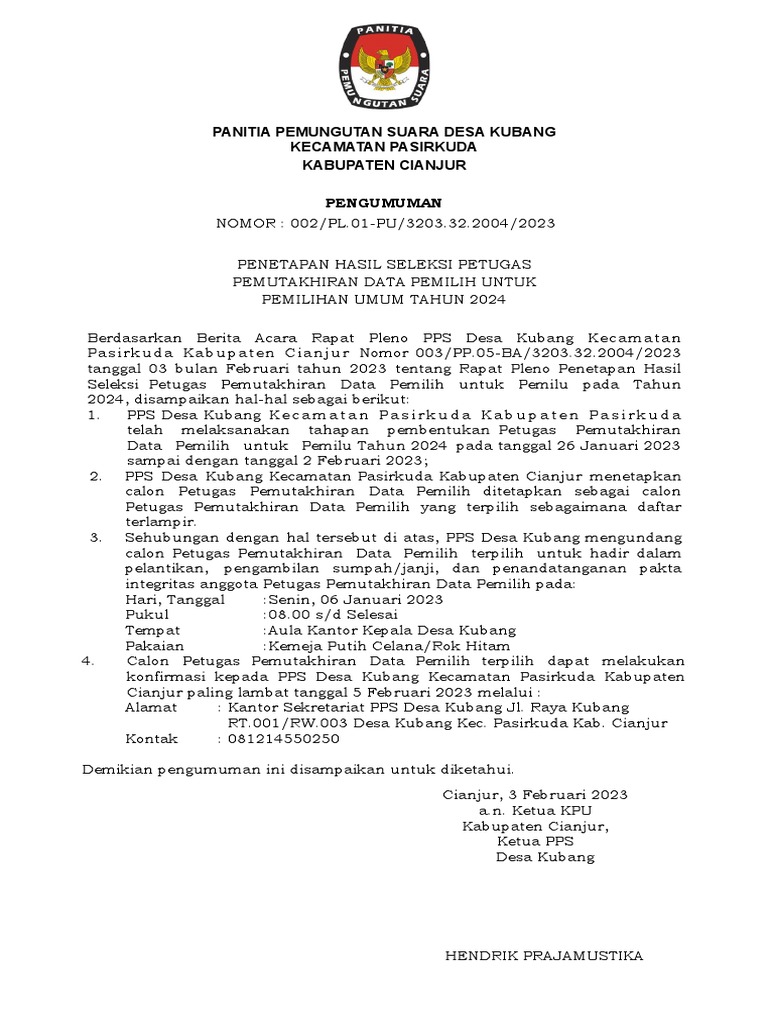 PANITIA
PEMUNGUTAN SUARA

PANITIA PEMUNGUTAN SUARA DESA KUBANG
KECAMATAN PASIRKUDA
KABUPATEN CIANJUR

PENGUMUMAN
NOMOR : 002/PL.01-PU/3203.32.2004/2023

PENETAPAN HASIL SELEKSI PETUGAS
PEMUTAKHIRAN DATA PEMILIH UNTUK
PEMILIHAN UMUM TAHUN 2024

Berdasarkan Berita Acara Rapat Pleno PPS Desa Kubang Kecamatan Pasirkuda Kabupaten Cianjur Nomor 003/PP.05-BA/3203.32.2004/2023 tanggal 03 bulan Februari tahun 2023 tentang Rapat Pleno Penetapan Hasil Seleksi Petugas Pemutakhiran Data Pemilih untuk Pemilu pada Tahun 2024, disampaikan hal-hal sebagai berikut:
1. PPS Desa Kubang Kecamatan Pasirkuda Kabupaten Pasirkuda telah melaksanakan tahapan pembentukan Petugas Pemutakhiran Data Pemilih untuk Pemilu Tahun 2024 pada tanggal 26 Januari 2023 sampai dengan tanggal 2 Februari 2023;
2. PPS Desa Kubang Kecamatan Pasirkuda Kabupaten Cianjur menetapkan calon Petugas Pemutakhiran Data Pemilih ditetapkan sebagai calon Petugas Pemutakhiran Data Pemilih yang terpilih sebagaimana daftar terlampir.
3. Sehubungan dengan hal tersebut di atas, PPS Desa Kubang mengundang calon Petugas Pemutakhiran Data Pemilih terpilih untuk hadir dalam pelantikan, pengambilan sumpah/janji, dan penandatanganan pakta integritas anggota Petugas Pemutakhiran Data Pemilih pada:
Hari, Tanggal :Senin, 06 Januari 2023
Pukul :08.00 s/d Selesai
Tempat :Aula Kantor Kepala Desa Kubang
Pakaian :Kemeja Putih Celana/Rok Hitam
4. Calon Petugas Pemutakhiran Data Pemilih terpilih dapat melakukan konfirmasi kepada PPS Desa Kubang Kecamatan Pasirkuda Kabupaten Cianjur paling lambat tanggal 5 Februari 2023 melalui :
Alamat : Kantor Sekretariat PPS Desa Kubang Jl. Raya Kubang RT.001/RW.003 Desa Kubang Kec. Pasirkuda Kab. Cianjur
Kontak : 081214550250

Demikian pengumuman ini disampaikan untuk diketahui.

Cianjur, 3 Februari 2023
a.n. Ketua KPU
Kabupaten Cianjur,
Ketua PPS
Desa Kubang

HENDRIK PRAJAMUSTIKA